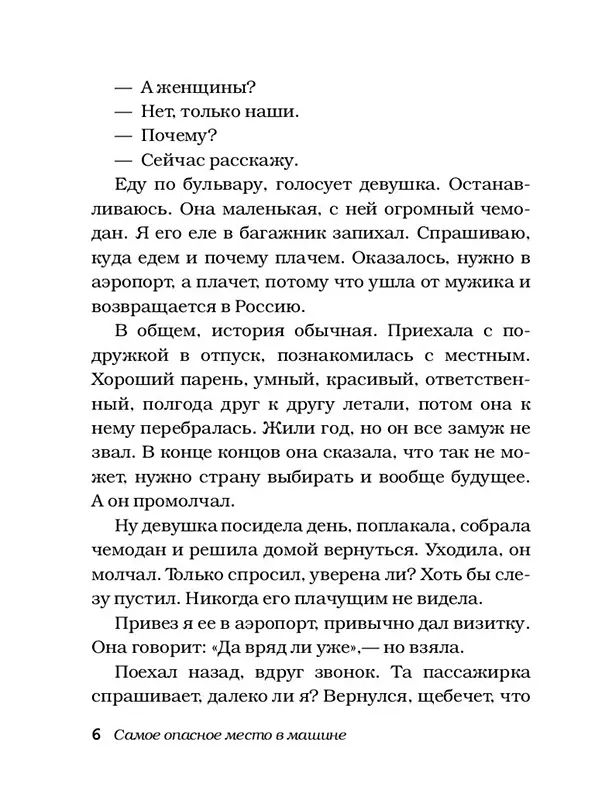 — А женщины?
— Нет, только наши.
— Почему?
— Сейчас расскажу.

Еду по бульвару, голосует девушка. Останавливаюсь. Она маленькая, с ней огромный чемодан. Я его еле в багажник запихал. Спрашиваю, куда едем и почему плачем. Оказалось, нужно в аэропорт, а плачет, потому что ушла от мужика и возвращается в Россию.

В общем, история обычная. Приехала с подружкой в отпуск, познакомилась с местным. Хороший парень, умный, красивый, ответственный, полгода друг к другу летали, потом она к нему перебралась. Жили год, но он все замуж не звал. В конце концов она сказала, что так не может, нужно страну выбирать и вообще будущее. А он промолчал.

Ну девушка посидела день, поплакала, собрала чемодан и решила домой вернуться. Уходила, он молчал. Только спросил, уверена ли? Хоть бы слезу пустил. Никогда его плачущим не видела.

Привез я ее в аэропорт, привычно дал визитку. Она говорит: «Да вряд ли уже»,— но взяла.

Поехал назад, вдруг звонок. Та пассажирка спрашивает, далеко ли я? Вернулся, щебечет, что

6 Самое опасное место в машине